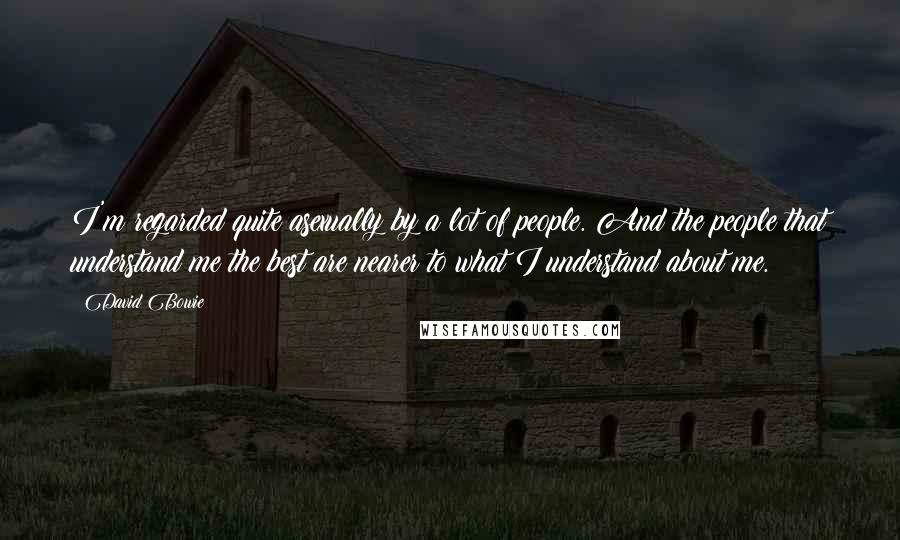 I'm regarded quite asexually by a lot of people. And the people that understand me the best are nearer to what I understand about me.

David Bowie

WISEFAMOUSQUOTES.COM